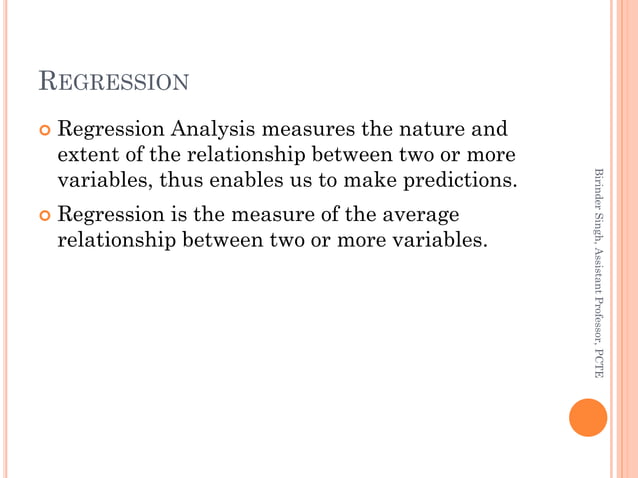 REGRESSION

Regression Analysis measures the nature and extent of the relationship between two or more variables, thus enables us to make predictions.

Regression is the measure of the average relationship between two or more variables.

Birinder Singh, Assistant Professor, PCTE